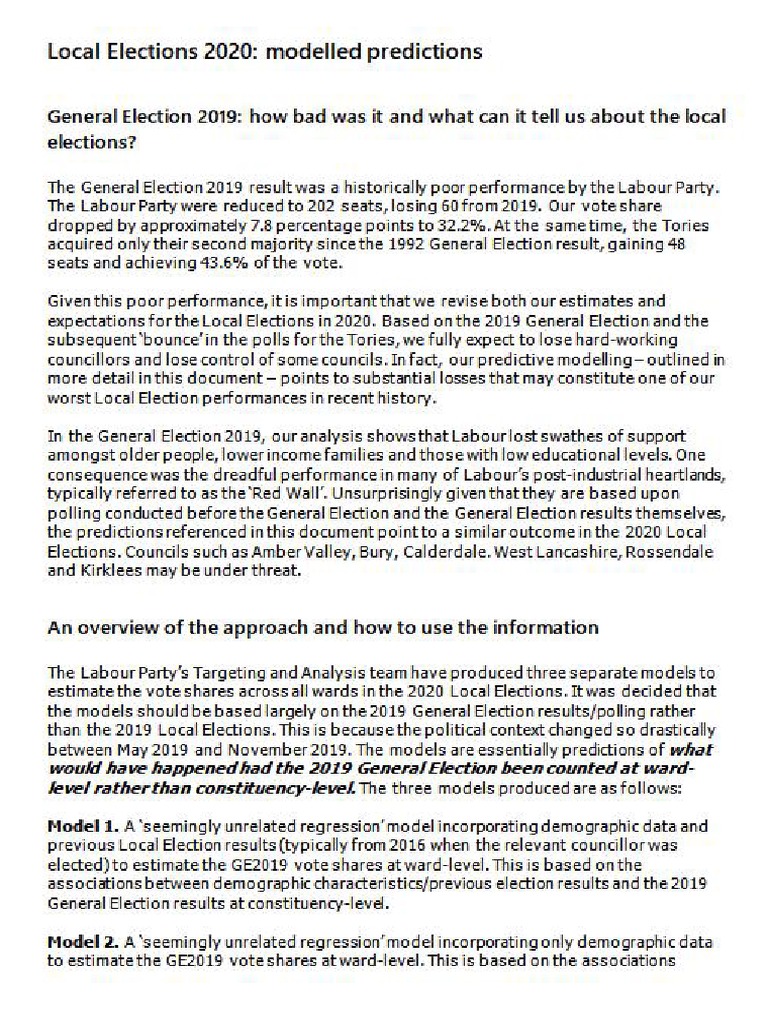 Local Elections 2020: modelled predictions

General Election 2019: how bad was it and what can it tell us about the local elections?

The General Election 2019 result was a historically poor performance by the Labour Party. The Labour Party were reduced to 202 seats, losing 60 from 2019. Our vote share dropped by approximately 7.8 percentage points to 32.2%. At the same time, the Tories acquired only their second majority since the 1992 General Election result, gaining 48 seats and achieving 43.6% of the vote.

Given this poor performance, it is important that we revise both our estimates and expectations for the Local Elections in 2020. Based on the 2019 General Election and the subsequent 'bounce' in the polls for the Tories, we fully expect to lose hard-working councillors and lose control of some councils. In fact, our predictive modelling – outlined in more detail in this document – points to substantial losses that may constitute one of our worst Local Election performances in recent history.

In the General Election 2019, our analysis shows that Labour lost swathes of support amongst older people, lower income families and those with low educational levels. One consequence was the dreadful performance in many of Labour's post-industrial heartlands, typically referred to as the 'Red Wall'. Unsurprisingly given that they are based upon polling conducted before the General Election and the General Election results themselves, the predictions referenced in this document point to a similar outcome in the 2020 Local Elections. Councils such as Amber Valley, Bury, Calderdale. West Lancashire, Rossendale and Kirklees may be under threat.

An overview of the approach and how to use the information

The Labour Party's Targeting and Analysis team have produced three separate models to estimate the vote shares across all wards in the 2020 Local Elections. It was decided that the models should be based largely on the 2019 General Election results/polling rather than the 2019 Local Elections. This is because the political context changed so drastically between May 2019 and November 2019. The models are essentially predictions of what would have happened had the 2019 General Election been counted at ward-level rather than constituency-level. The three models produced are as follows:

Model 1. A 'seemingly unrelated regression' model incorporating demographic data and previous Local Election results (typically from 2016 when the relevant councillor was elected) to estimate the GE2019 vote shares at ward-level. This is based on the associations between demographic characteristics/previous election results and the 2019 General Election results at constituency-level.

Model 2. A 'seemingly unrelated regression' model incorporating only demographic data to estimate the GE2019 vote shares at ward-level. This is based on the associations